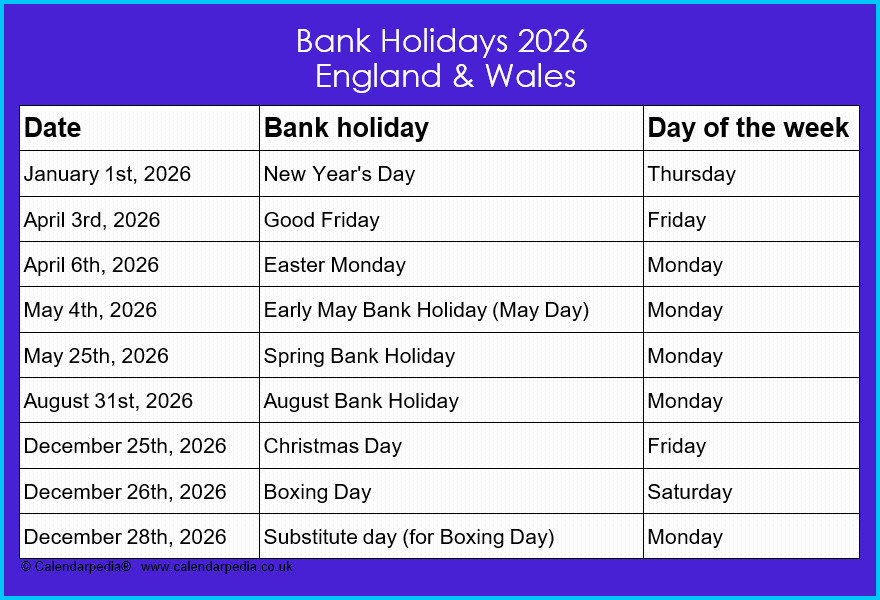 Bank Holidays 2026
England & Wales

| Date | Bank holiday | Day of the week |
|---|---|---|
| January 1st, 2026 | New Year's Day | Thursday |
| April 3rd, 2026 | Good Friday | Friday |
| April 6th, 2026 | Easter Monday | Monday |
| May 4th, 2026 | Early May Bank Holiday (May Day) | Monday |
| May 25th, 2026 | Spring Bank Holiday | Monday |
| August 31st, 2026 | August Bank Holiday | Monday |
| December 25th, 2026 | Christmas Day | Friday |
| December 26th, 2026 | Boxing Day | Saturday |
| December 28th, 2026 | Substitute day (for Boxing Day) | Monday |

© Calendarpedia® www.calendarpedia.co.uk